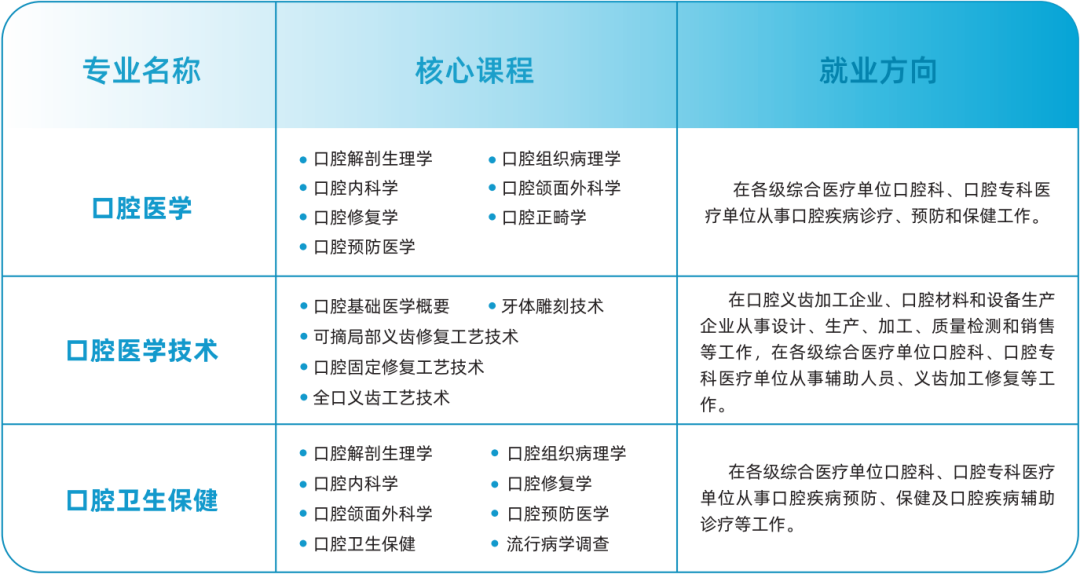 | 专业名称 | 核心课程 | 就业方向 |
|---|---|---|
| 口腔医学 | • 口腔解剖生理学 • 口腔组织病理学 • 口腔内科学 • 口腔颌面外科学 • 口腔修复学 • 口腔正畸学 • 口腔预防医学 | 在各级综合医疗单位口腔科、口腔专科医疗单位从事口腔疾病诊疗、预防和保健工作。 |
| 口腔医学技术 | • 口腔基础医学概要 • 牙体雕刻技术 • 可摘局部义齿修复工艺技术 • 口腔固定修复工艺技术 • 全口义齿工艺技术 | 在口腔义齿加工企业、口腔材料和设备生产企业从事设计、生产、加工、质量检测和销售等工作，在各级综合医疗单位口腔科、口腔专科医疗单位从事辅助人员、义齿加工修复等工作。 |
| 口腔卫生保健 | • 口腔解剖生理学 • 口腔组织病理学 • 口腔内科学 • 口腔修复学 • 口腔颌面外科学 • 口腔预防医学 • 口腔卫生保健 • 流行病学调查 | 在各级综合医疗单位口腔科、口腔专科医疗单位从事口腔疾病预防、保健及口腔疾病辅助诊疗等工作。 |